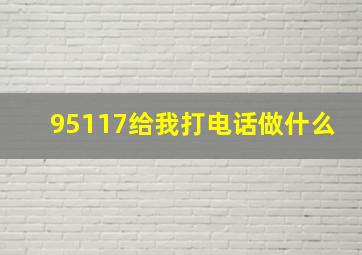 95117给我打电话做什么